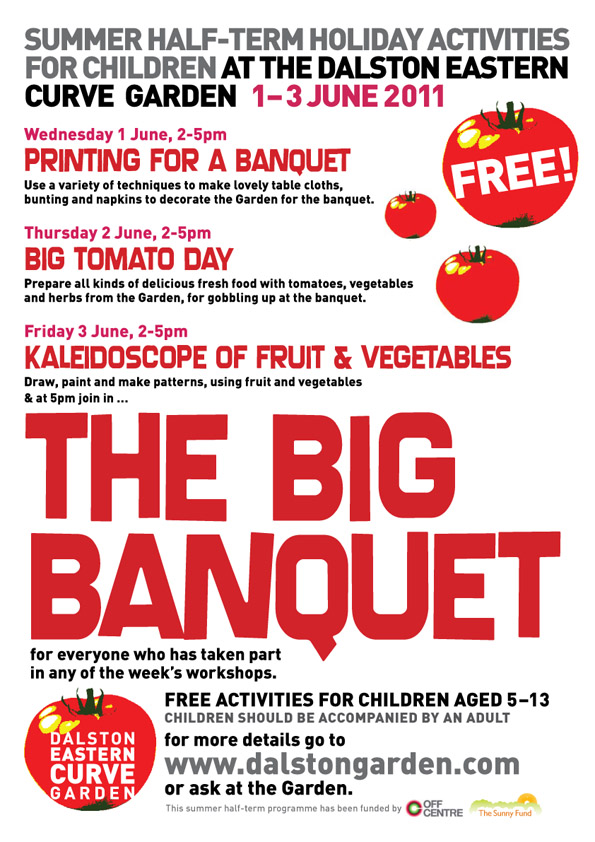 SUMMER HALF-TERM HOLIDAY ACTIVITIES FOR CHILDREN AT THE DALSTON EASTERN CURVE GARDEN 1–3 JUNE 2011

FREE!

Wednesday 1 June, 2-5pm
PRINTING FOR A BANQUET
Use a variety of techniques to make lovely table cloths, bunting and napkins to decorate the Garden for the banquet.

Thursday 2 June, 2-5pm
BIG TOMATO DAY
Prepare all kinds of delicious fresh food with tomatoes, vegetables and herbs from the Garden, for gobbling up at the banquet.

Friday 3 June, 2-5pm
KALEIDOSCOPE OF FRUIT & VEGETABLES
Draw, paint and make patterns, using fruit and vegetables & at 5pm join in ...

THE BIG BANQUET

for everyone who has taken part in any of the week's workshops.

DALSTON EASTERN CURVE GARDEN

FREE ACTIVITIES FOR CHILDREN AGED 5–13
CHILDREN SHOULD BE ACCOMPANIED BY AN ADULT
for more details go to
www.dalstongarden.com
or ask at the Garden.

This summer half-term programme has been funded by OFF CENTRE The Sunny Fund